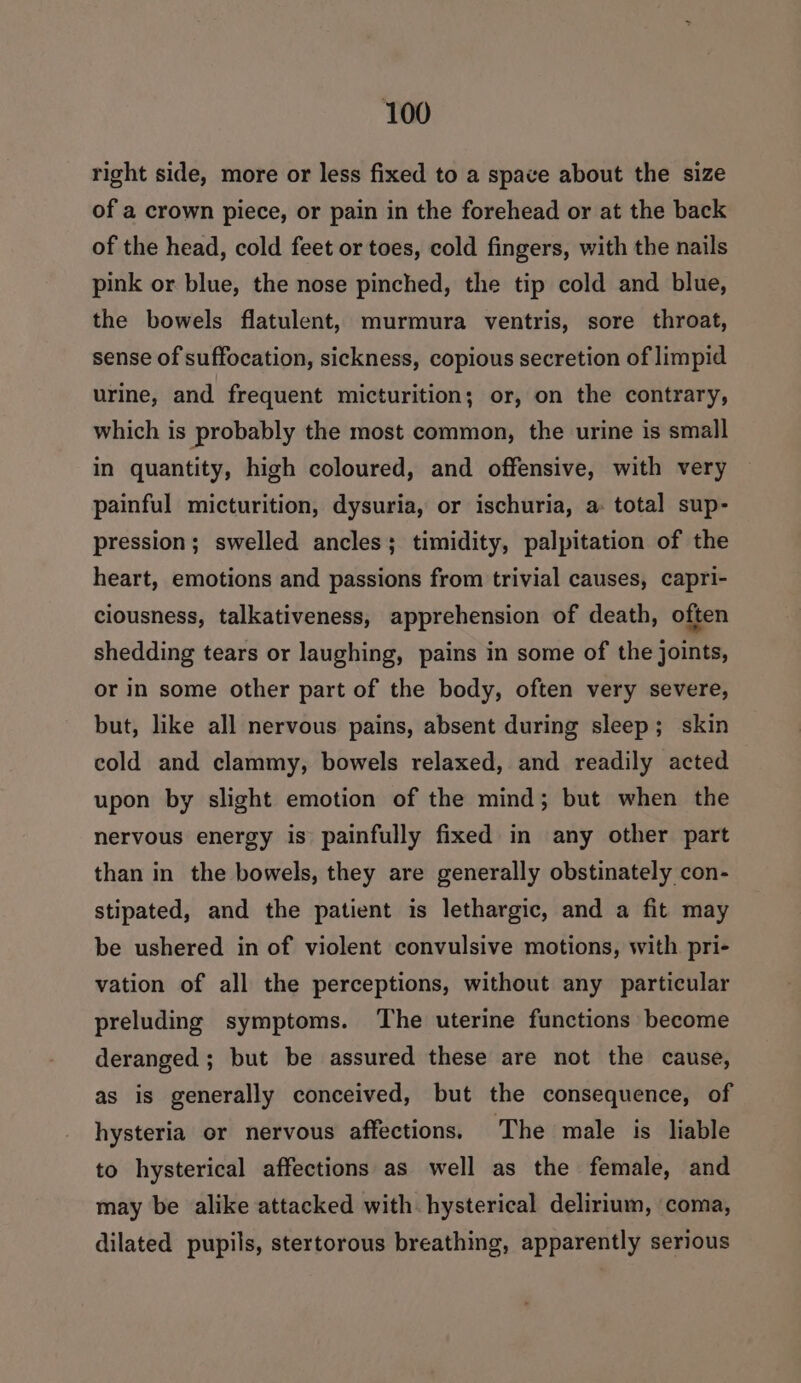 100

right side, more or less fixed to a space about the size of a crown piece, or pain in the forehead or at the back of the head, cold feet or toes, cold fingers, with the nails pink or blue, the nose pinched, the tip cold and blue, the bowels flatulent, murmura ventris, sore throat, sense of suffocation, sickness, copious secretion of limpid urine, and frequent micturition; or, on the contrary, which is probably the most common, the urine is small in quantity, high coloured, and offensive, with very painful micturition, dysuria, or ischuria, a total suppression; swelled ancles; timidity, palpitation of the heart, emotions and passions from trivial causes, capriciousness, talkativeness, apprehension of death, often shedding tears or laughing, pains in some of the joints, or in some other part of the body, often very severe, but, like all nervous pains, absent during sleep; skin cold and clammy, bowels relaxed, and readily acted upon by slight emotion of the mind; but when the nervous energy is painfully fixed in any other part than in the bowels, they are generally obstinately constipated, and the patient is lethargic, and a fit may be ushered in of violent convulsive motions, with privation of all the perceptions, without any particular preluding symptoms. The uterine functions become deranged; but be assured these are not the cause, as is generally conceived, but the consequence, of hysteria or nervous affections. The male is liable to hysterical affections as well as the female, and may be alike attacked with hysterical delirium, coma, dilated pupils, stertorous breathing, apparently serious